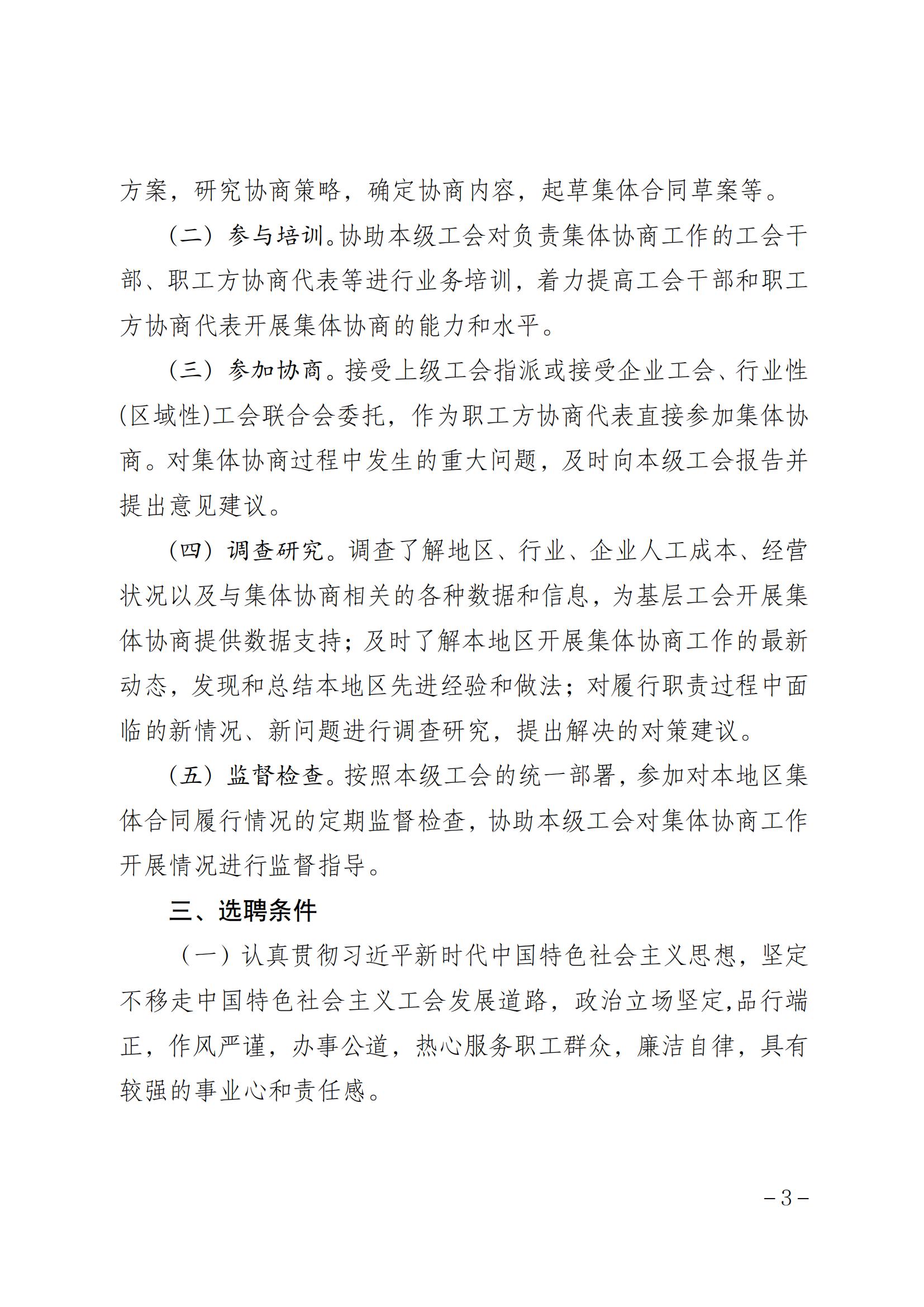 方案，研究协商策略，确定协商内容，起草集体合同草案等。

（二）参与培训。协助本级工会对负责集体协商工作的工会干部、职工方协商代表等进行业务培训，着力提高工会干部和职工方协商代表开展集体协商的能力和水平。

（三）参加协商。接受上级工会指派或接受企业工会、行业性(区域性)工会联合会委托，作为职工方协商代表直接参加集体协商。对集体协商过程中发生的重大问题，及时向本级工会报告并提出意见建议。

（四）调查研究。调查了解地区、行业、企业人工成本、经营状况以及与集体协商相关的各种数据和信息，为基层工会开展集体协商提供数据支持；及时了解本地区开展集体协商工作的最新动态，发现和总结本地区先进经验和做法；对履行职责过程中面临的新情况、新问题进行调查研究，提出解决的对策建议。

（五）监督检查。按照本级工会的统一部署，参加对本地区集体合同履行情况的定期监督检查，协助本级工会对集体协商工作开展情况进行监督指导。

三、选聘条件

（一）认真贯彻习近平新时代中国特色社会主义思想，坚定不移走中国特色社会主义工会发展道路，政治立场坚定,品行端正，作风严谨，办事公道，热心服务职工群众，廉洁自律，具有较强的事业心和责任感。

－3－